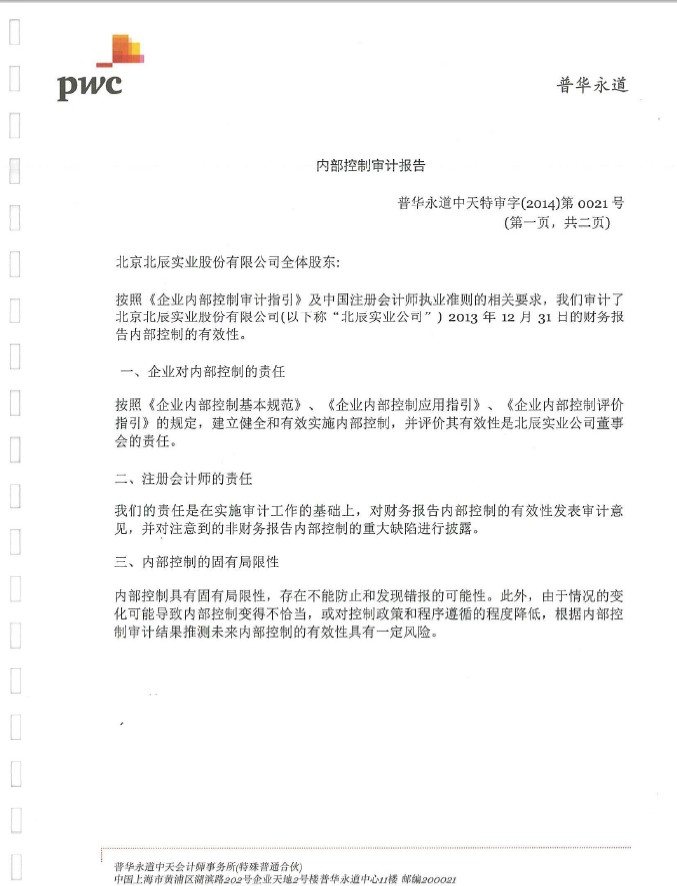 pwc

普华永道

内部控制审计报告

普华永道中天特审字(2014)第 0021 号
(第一页，共二页)

北京北辰实业股份有限公司全体股东:

按照《企业内部控制审计指引》及中国注册会计师执业准则的相关要求，我们审计了北京北辰实业股份有限公司(以下称“北辰实业公司”) 2013 年 12 月 31 日的财务报告内部控制的有效性。

一、企业对内部控制的责任

按照《企业内部控制基本规范》、《企业内部控制应用指引》、《企业内部控制评价指引》的规定，建立健全和有效实施内部控制，并评价其有效性是北辰实业公司董事会的责任。

二、注册会计师的责任

我们的责任是在实施审计工作的基础上，对财务报告内部控制的有效性发表审计意见，并对注意到的非财务报告内部控制的重大缺陷进行披露。

三、内部控制的固有局限性

内部控制具有固有局限性，存在不能防止和发现错报的可能性。此外，由于情况的变化可能导致内部控制变得不恰当，或对控制政策和程序遵循的程度降低，根据内部控制审计结果推测未来内部控制的有效性具有一定风险。

普华永道中天会计师事务所(特殊普通合伙)
中国上海市黄浦区湖滨路202号企业天地2号楼普华永道中心11楼 邮编200021